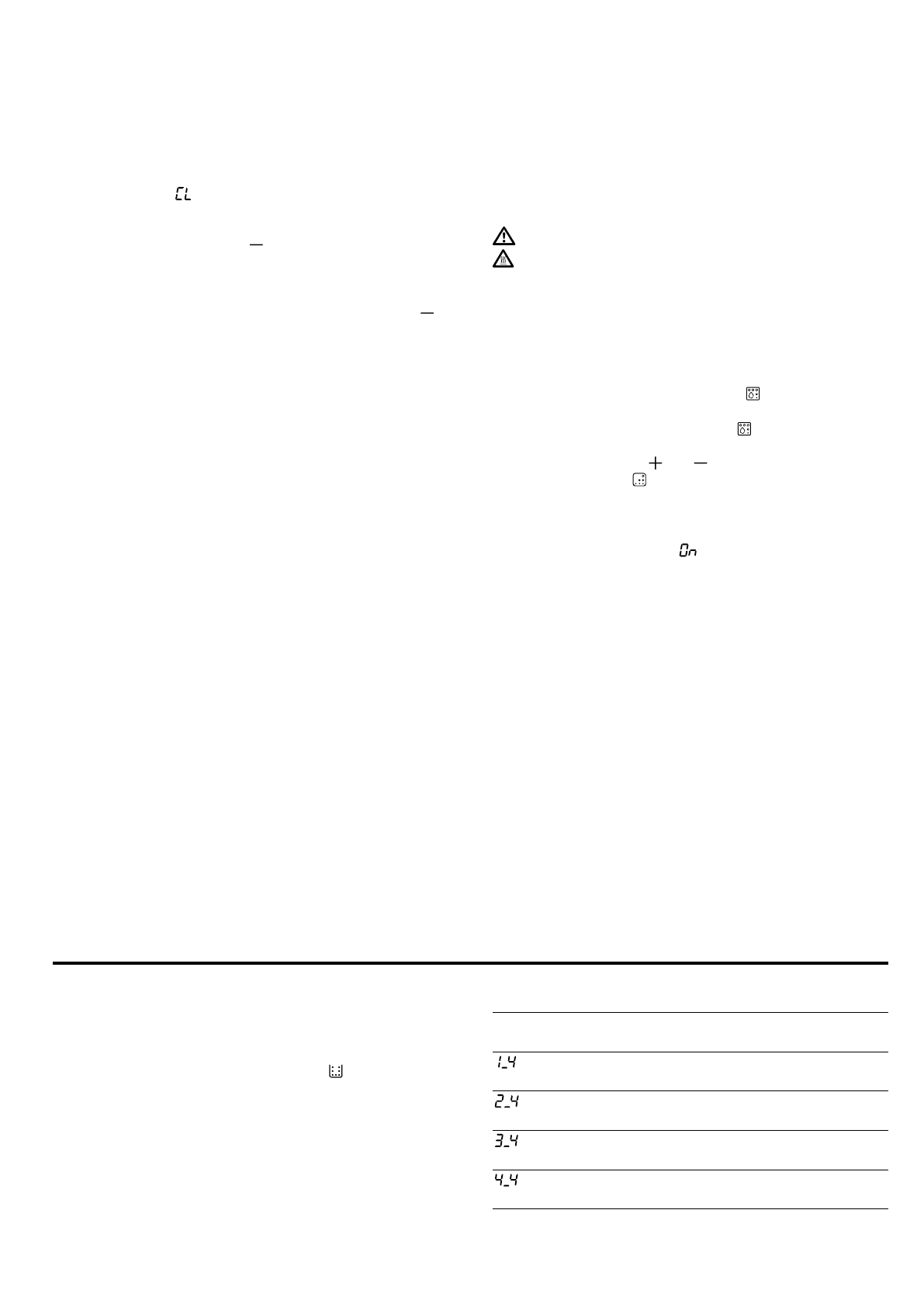 CL

On

1_4

2_4

3_4

4_4